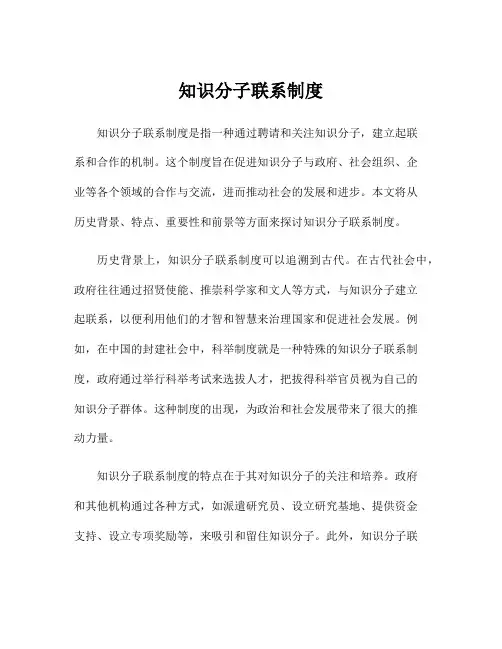 知识分子联系制度

知识分子联系制度是指一种通过聘请和关注知识分子，建立起联系和合作的机制。这个制度旨在促进知识分子与政府、社会组织、企业等各个领域的合作与交流，进而推动社会的发展和进步。本文将从历史背景、特点、重要性和前景等方面来探讨知识分子联系制度。

历史背景上，知识分子联系制度可以追溯到古代。在古代社会中，政府往往通过招贤使能、推崇科学家和文人等方式，与知识分子建立起联系，以便利用他们的才智和智慧来治理国家和促进社会发展。例如，在中国的封建社会中，科举制度就是一种特殊的知识分子联系制度，政府通过举行科举考试来选拔人才，把拔得科举官员视为自己的知识分子群体。这种制度的出现，为政治和社会发展带来了很大的推动力量。

知识分子联系制度的特点在于其对知识分子的关注和培养。政府和其他机构通过各种方式，如派遣研究员、设立研究基地、提供资金支持、设立专项奖励等，来吸引和留住知识分子。此外，知识分子联